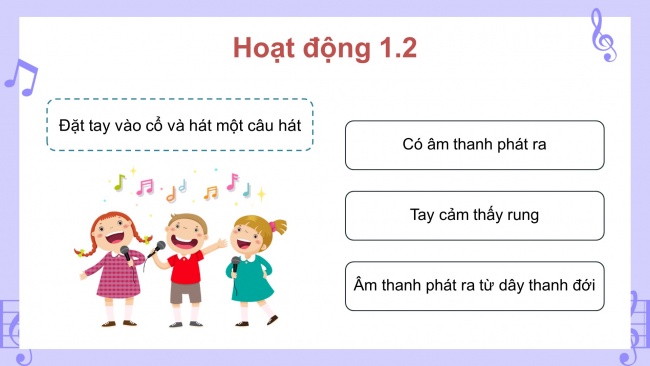 Hoạt động 1.2

Đặt tay vào cổ và hát một câu hát

Có âm thanh phát ra

Tay cảm thấy rung

Âm thanh phát ra từ dây thanh đới